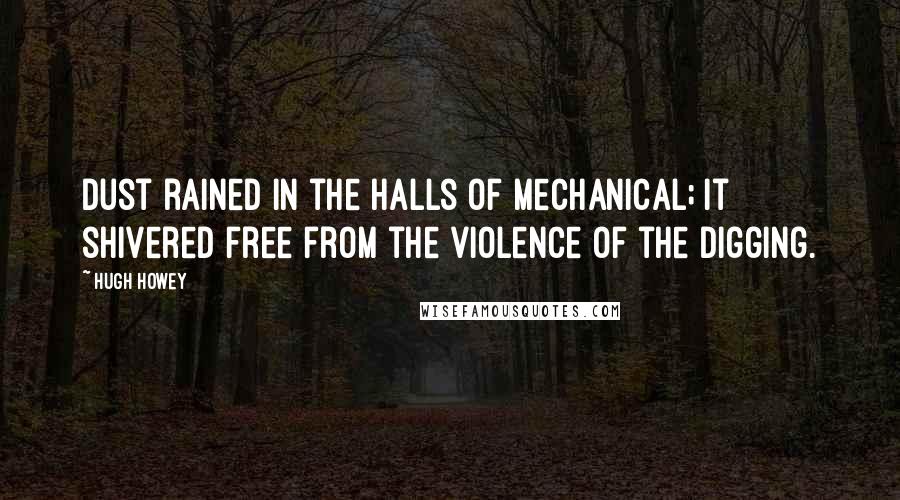 DUST RAINED IN THE HALLS OF MECHANICAL; IT SHIVERED FREE FROM THE VIOLENCE OF THE DIGGING.

~ HUGH HOWEY

WISEFAMOUSQUOTES.COM